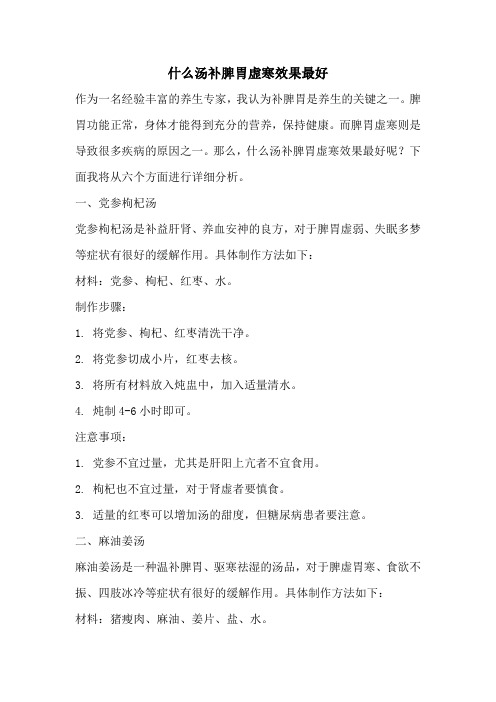 什么汤补脾胃虚寒效果最好

作为一名经验丰富的养生专家，我认为补脾胃是养生的关键之一。脾胃功能正常，身体才能得到充分的营养，保持健康。而脾胃虚寒则是导致很多疾病的原因之一。那么，什么汤补脾胃虚寒效果最好呢？下面我将从六个方面进行详细分析。

一、党参枸杞汤

党参枸杞汤是补益肝肾、养血安神的良方，对于脾胃虚弱、失眠多梦等症状有很好的缓解作用。具体制作方法如下：

材料：党参、枸杞、红枣、水。

制作步骤：

1. 将党参、枸杞、红枣清洗干净。

2. 将党参切成小片，红枣去核。

3. 将所有材料放入炖盅中，加入适量清水。

4. 炖制 4-6 小时即可。

注意事项：

1. 党参不宜过量，尤其是肝阳上亢者不宜食用。

2. 枸杞也不宜过量，对于肾虚者要慎食。

3. 适量的红枣可以增加汤的甜度，但糖尿病患者要注意。

二、麻油姜汤

麻油姜汤是一种温补脾胃、驱寒祛湿的汤品，对于脾虚胃寒、食欲不振、四肢冰冷等症状有很好的缓解作用。具体制作方法如下：

材料：猪瘦肉、麻油、姜片、盐、水。